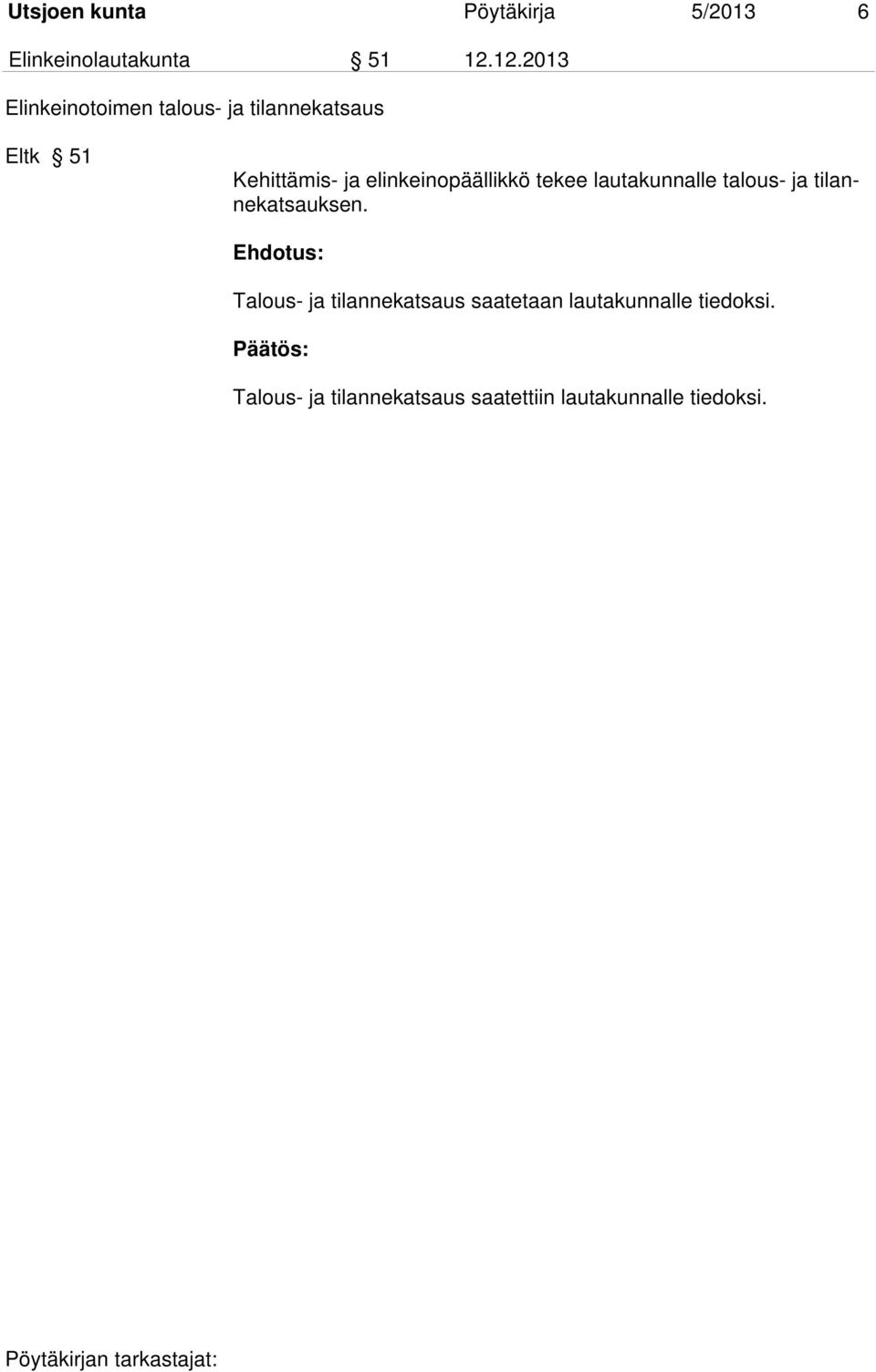 Utsjoen kunta Pöytäkirja 5/2013 6

Elinkeinolautakunta § 51 12.12.2013

Elinkeinotoimen talous- ja tilannekatsaus

Eltk § 51

Kehittämis- ja elinkeinopäällikkö tekee lautakunnalle talous- ja tilannekatsauksen.

Ehdotus:

Talous- ja tilannekatsaus saatetaan lautakunnalle tiedoksi.

Päätös:

Talous- ja tilannekatsaus saatettiin lautakunnalle tiedoksi.

Pöytäkirjan tarkastajat: